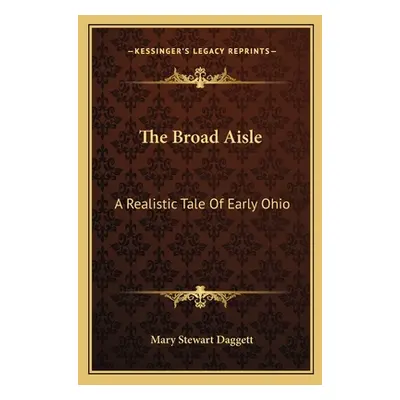 —KESSINGER'S LEGACY REPRINTS—

The Broad Aisle

A Realistic Tale Of Early Ohio

Mary Stewart Daggett